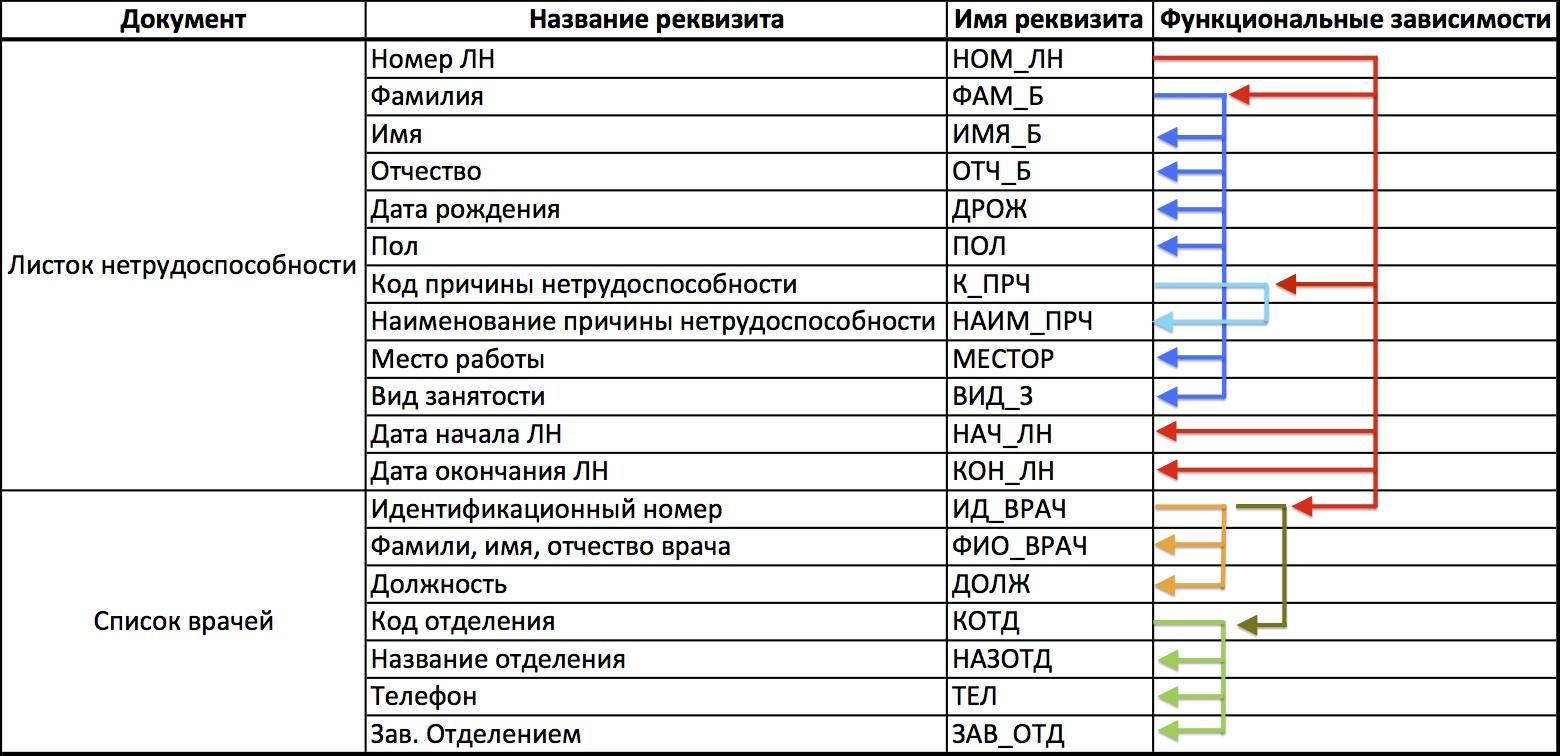 | Документ | Название реквизита | Имя реквизита | Функциональные зависимости |
|---|---|---|---|
| Листок нетрудоспособности | Номер ЛН | НОМ_ЛН | |
| | Фамилия | ФАМ_Б | |
| | Имя | ИМЯ_Б | |
| | Отчество | ОТЧ_Б | |
| | Дата рождения | ДРОЖ | |
| | Пол | ПОЛ | |
| | Код причины нетрудоспособности | К_ПРЧ | |
| | Наименование причины нетрудоспособности | НАИМ_ПРЧ | |
| | Место работы | МЕСТОР | |
| | Вид занятости | ВИД_З | |
| | Дата начала ЛН | НАЧ_ЛН | |
| | Дата окончания ЛН | КОН_ЛН | |
| Список врачей | Идентификационный номер | ИД_ВРАЧ | |
| | Фамили, имя, отчество врача | ФИО_ВРАЧ | |
| | Должность | ДОЛЖ | |
| | Код отделения | КОТД | |
| | Название отделения | НАЗОТД | |
| | Телефон | ТЕЛ | |
| | Зав. Отделением | ЗАВ_ОТД | |